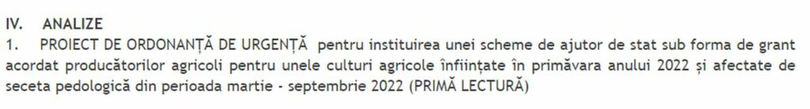 IV. ANALIZE

1. PROIECT DE ORDONANȚĂ DE URGENȚĂ pentru instituirea unei scheme de ajutor de stat sub forma de grant acordat producătorilor agricoli pentru unele culturi agricole înființate în primăvara anului 2022 și afectate de seceta pedologică din perioada martie - septembrie 2022 (PRIMĂ LECTURĂ)